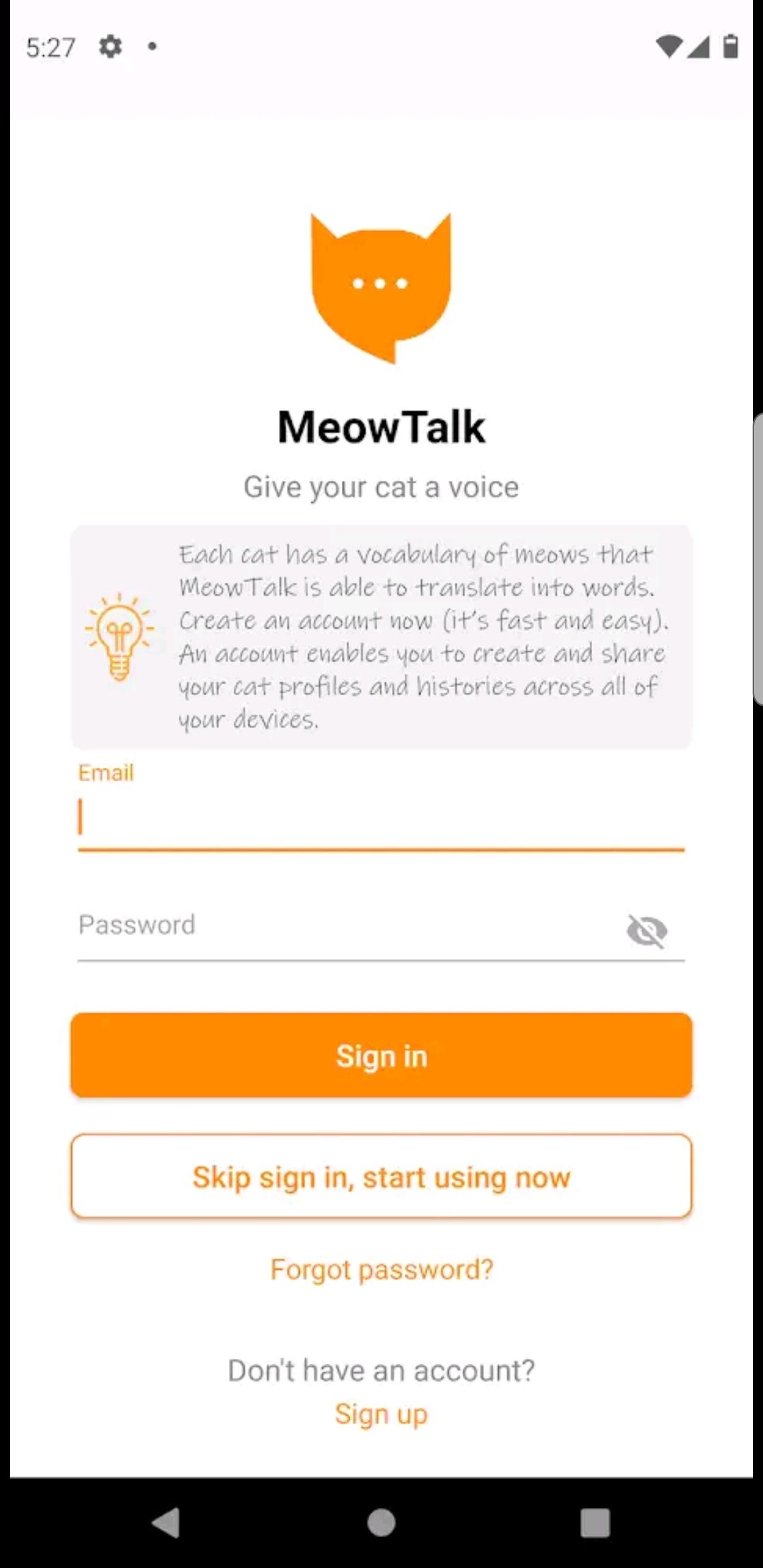 5:27

MeowTalk

Give your cat a voice

Each cat has a vocabulary of meows that MeowTalk is able to translate into words. Create an account now (it's fast and easy). An account enables you to create and share your cat profiles and histories across all of your devices.

Email

Password

Sign in

Skip sign in, start using now

Forgot password?

Don't have an account?
Sign up